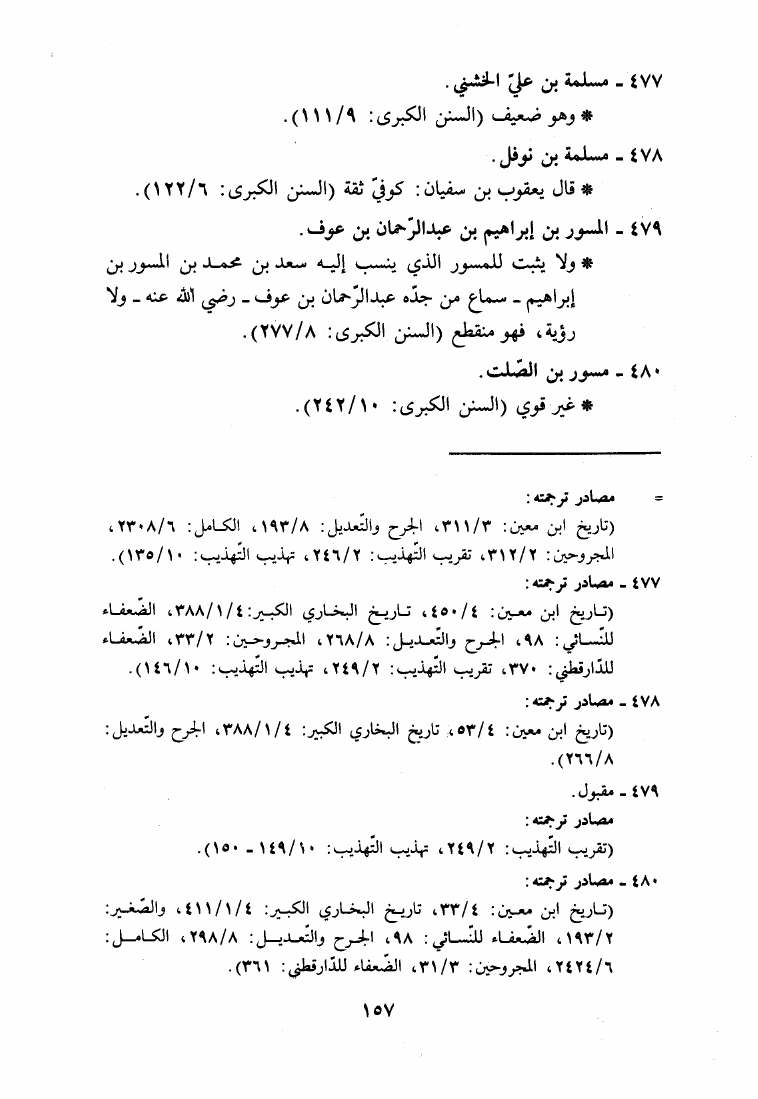 ٤٧٧ ـ مسلمة بن عليّ الخشني.
* وهو ضعيف (السنن الكبرى: ١١١/٩).

٤٧٨ ـ مسلمة بن نوفل.
* قال يعقوب بن سفيان: كوفيّ ثقة (السنن الكبرى: ١٢٢/٦).

٤٧٩ ـ المسور بن إبراهيم بن عبدالرّحمان بن عوف.
* ولا يثبت للمسور الذي ينسب إليه سعد بن محمد بن المسور بن إبراهيم ـ سماع من جدّه عبدالرّحمان بن عوف ـ رضي الله عنه ـ ولا رؤية، فهو منقطع (السنن الكبرى: ٢٧٧/٨).

٤٨٠ ـ مسور بن الصّلت.
* غير قوي (السنن الكبرى: ٢٤٢/١٠).

= مصادر ترجمته:
(تاريخ ابن معين: ٣١١/٣، الجرح والتّعديل: ١٩٣/٨، الكامل: ٢٣٠٨/٦، المجروحين: ٣١٢/٢، تقريب التّهذيب: ٢٤٦/٢، تهذيب التّهذيب: ١٣٥/١٠).

٤٧٧ ـ مصادر ترجمته:
(تاريخ ابن معين: ٤٥٠/٤، تاريخ البخاري الكبير: ٣٨٨/١/٤، الضّعفاء للنّسائي: ٩٨، الجرح والتّعديل: ٢٦٨/٨، المجروحين: ٣٣/٢، الضّعفاء للدّارقطني: ٣٧٠، تقريب التّهذيب: ٢٤٩/٢، تهذيب التّهذيب: ١٤٦/١٠).

٤٧٨ ـ مصادر ترجمته:
(تاريخ ابن معين: ٥٣/٤، تاريخ البخاري الكبير: ٣٨٨/١/٤، الجرح والتّعديل: ٢٦٦/٨).

٤٧٩ ـ مقبول.
مصادر ترجمته:
(تقريب التّهذيب: ٢٤٩/٢، تهذيب التّهذيب: ١٤٩/١٠ ـ ١٥٠).

٤٨٠ ـ مصادر ترجمته:
(تاريخ ابن معين: ٣٣/٤، تاريخ البخاري الكبير: ٤١١/١/٤، والصّغير: ١٩٣/٢، الضّعفاء للنّسائي: ٩٨، الجرح والتّعديل: ٢٩٨/٨، الكامل: ٢٤٢٤/٦، المجروحين: ٣١/٣، الضّعفاء للدّارقطني: ٣٦١).

١٥٧